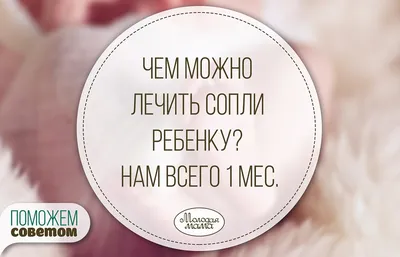 ЧЕМ МОЖНО ЛЕЧИТЬ СОПЛИ РЕБЕНКУ? НАМ ВСЕГО 1 МЕС.

Молодая мама

ПОМОЖЕМ советом